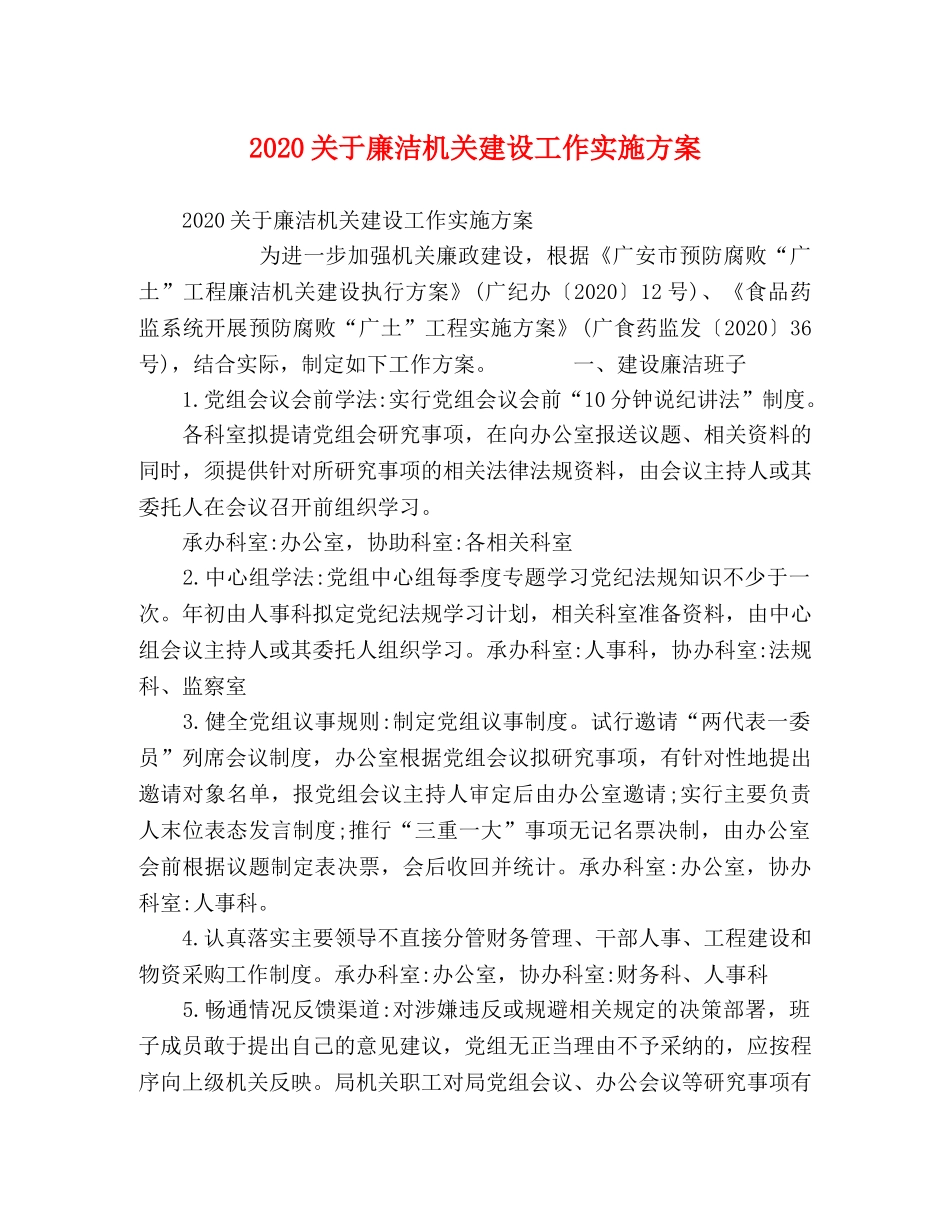 2020关于廉洁机关建设工作实施方案

2020关于廉洁机关建设工作实施方案

为进一步加强机关廉政建设，根据《广安市预防腐败“广土”工程廉洁机关建设执行方案》(广纪办〔2020〕12号)、《食品药监系统开展预防腐败“广土”工程实施方案》(广食药监发〔2020〕36号)，结合实际，制定如下工作方案。 一、建设廉洁班子

1.党组会议会前学法:实行党组会议会前“10分钟说纪讲法”制度。

各科室拟提请党组会研究事项，在向办公室报送议题、相关资料的同时，须提供针对所研究事项的相关法律法规资料，由会议主持人或其委托人在会议召开前组织学习。

承办科室:办公室，协助科室:各相关科室

2.中心组学法:党组中心组每季度专题学习党纪法规知识不少于一次。年初由人事科拟定党纪法规学习计划，相关科室准备资料，由中心组会议主持人或其委托人组织学习。承办科室:人事科，协办科室:法规科、监察室

3.健全党组议事规则:制定党组议事制度。试行邀请“两代表一委员”列席会议制度，办公室根据党组会议拟研究事项，有针对性地提出邀请对象名单，报党组会议主持人审定后由办公室邀请;实行主要负责人末位表态发言制度;推行“三重一大”事项无记名票决制，由办公室会前根据议题制定表决票，会后收回并统计。承办科室:办公室，协办科室:人事科。

4.认真落实主要领导不直接分管财务管理、干部人事、工程建设和物资采购工作制度。承办科室:办公室，协办科室:财务科、人事科

5.畅通情况反馈渠道:对涉嫌违反或规避相关规定的决策部署，班子成员敢于提出自己的意见建议，党组无正当理由不予采纳的，应按程序向上级机关反映。局机关职工对局党组会议、办公会议等研究事项有